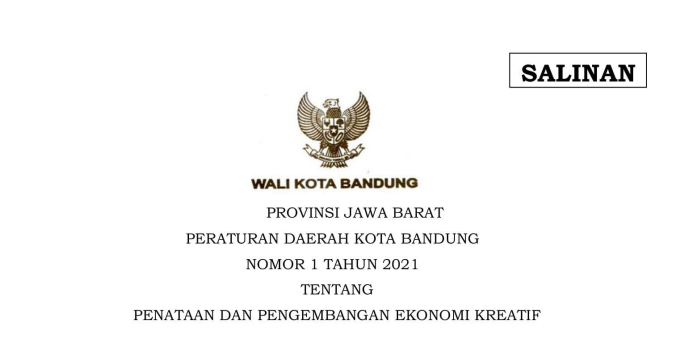 SALINAN

WALI KOTA BANDUNG

PROVINSI JAWA BARAT

PERATURAN DAERAH KOTA BANDUNG

NOMOR 1 TAHUN 2021

TENTANG

PENATAAN DAN PENGEMBANGAN EKONOMI KREATIF